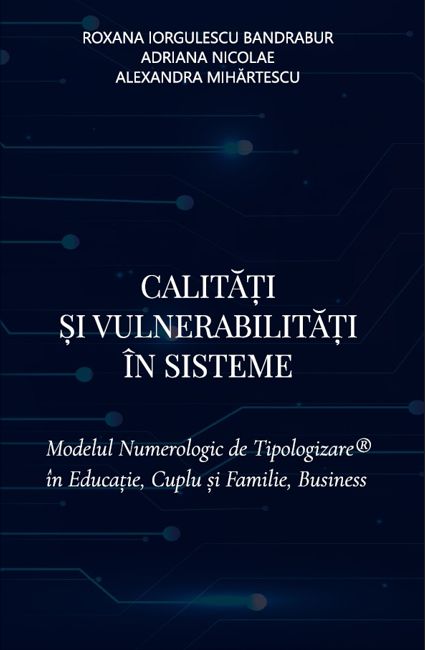 ROXANA IORGULESCU BANDRABUR
ADRIANA NICOLAE
ALEXANDRA MIHĂRTESCU

CALITĂȚI
ȘI VULNERABILITĂȚI
ÎN SISTEME

Modelul Numerologic de Tipologizare®
în Educație, Cuplu și Familie, Business